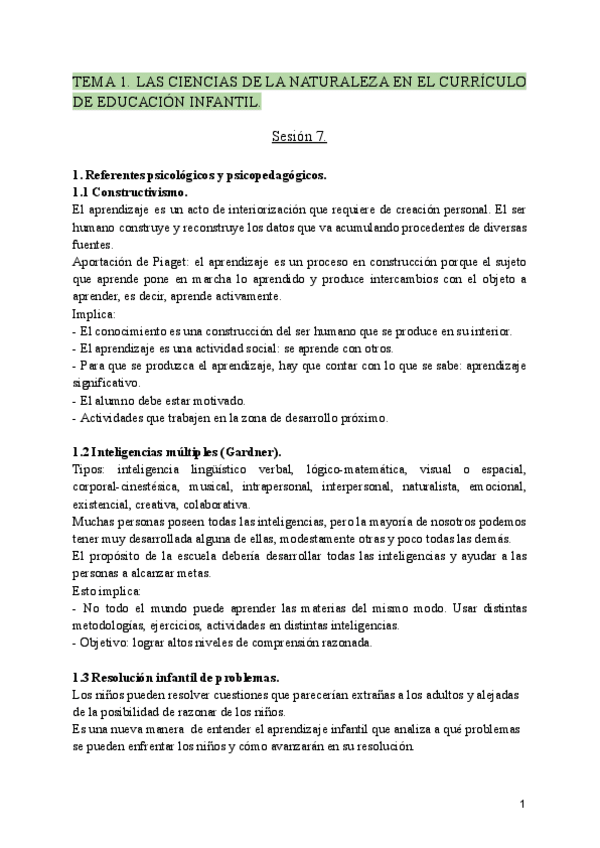 TEMA 1. LAS CIENCIAS DE LA NATURALEZA EN EL CURRÍCULO DE EDUCACIÓN INFANTIL.

Sesión 7.

1. Referentes psicológicos y psicopedagógicos.
1.1 Constructivismo.
El aprendizaje es un acto de interiorización que requiere de creación personal. El ser humano construye y reconstruye los datos que va acumulando procedentes de diversas fuentes.
Aportación de Piaget: el aprendizaje es un proceso en construcción porque el sujeto que aprende pone en marcha lo aprendido y produce intercambios con el objeto a aprender, es decir, aprende activamente.
Implica:
- El conocimiento es una construcción del ser humano que se produce en su interior.
- El aprendizaje es una actividad social: se aprende con otros.
- Para que se produzca el aprendizaje, hay que contar con lo que se sabe: aprendizaje significativo.
- El alumno debe estar motivado.
- Actividades que trabajen en la zona de desarrollo próximo.

1.2 Inteligencias múltiples (Gardner).
Tipos: inteligencia lingüístico verbal, lógico-matemática, visual o espacial, corporal-cinestésica, musical, intrapersonal, interpersonal, naturalista, emocional, existencial, creativa, colaborativa.
Muchas personas poseen todas las inteligencias, pero la mayoría de nosotros podemos tener muy desarrollada alguna de ellas, modestamente otras y poco todas las demás.
El propósito de la escuela debería desarrollar todas las inteligencias y ayudar a las personas a alcanzar metas.
Esto implica:
- No todo el mundo puede aprender las materias del mismo modo. Usar distintas metodologías, ejercicios, actividades en distintas inteligencias.
- Objetivo: lograr altos niveles de comprensión razonada.

1.3 Resolución infantil de problemas.
Los niños pueden resolver cuestiones que parecerían extrañas a los adultos y alejadas de la posibilidad de razonar de los niños.
Es una nueva manera de entender el aprendizaje infantil que analiza a qué problemas se pueden enfrentar los niños y cómo avanzarán en su resolución.

1